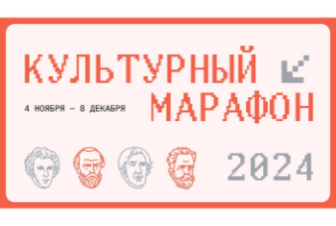 КУЛЬТУРНЫЙ МАРАФОН

4 НОЯБРЯ — 8 ДЕКАБРЯ

2024